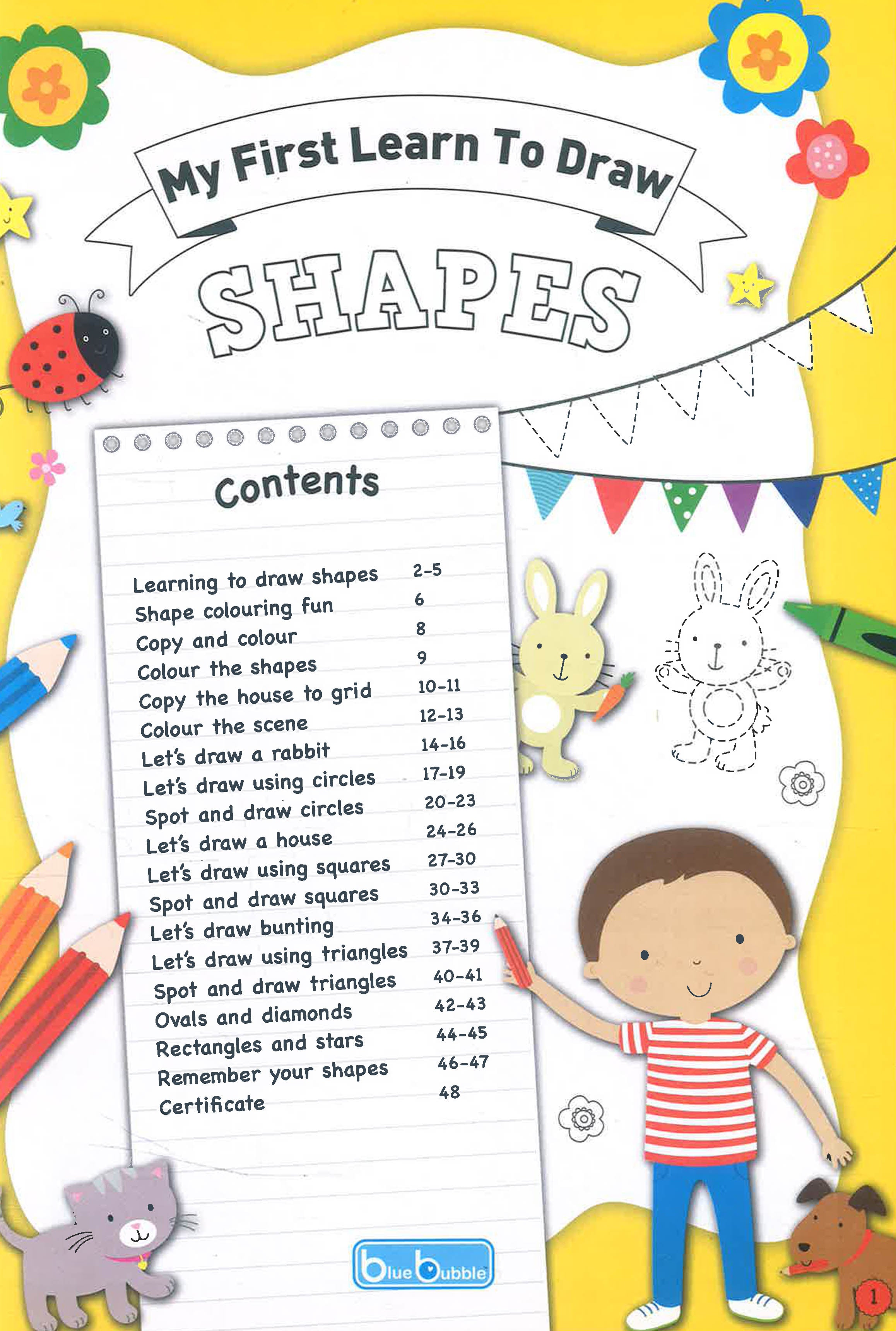 My First Learn To Draw

SHAPES

Contents

Learning to draw shapes 2-5
Shape colouring fun 6
Copy and colour 8
Colour the shapes 9
Copy the house to grid 10-11
Colour the scene 12-13
Let's draw a rabbit 14-16
Let's draw using circles 17-19
Spot and draw circles 20-23
Let's draw a house 24-26
Let's draw using squares 27-30
Spot and draw squares 30-33
Let's draw bunting 34-36
Let's draw using triangles 37-39
Spot and draw triangles 40-41
Ovals and diamonds 42-43
Rectangles and stars 44-45
Remember your shapes 46-47
Certificate 48

blue bubble

1